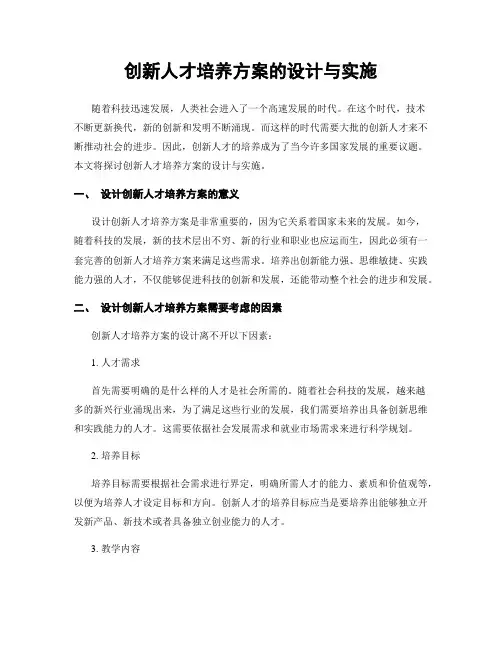 创新人才培养方案的设计与实施

随着科技迅速发展，人类社会进入了一个高速发展的时代。在这个时代，技术不断更新换代，新的创新和发明不断涌现。而这样的时代需要大批的创新人才来不断推动社会的进步。因此，创新人才的培养成为了当今许多国家发展的重要议题。本文将探讨创新人才培养方案的设计与实施。

一、 设计创新人才培养方案的意义

设计创新人才培养方案是非常重要的，因为它关系着国家未来的发展。如今，随着科技的发展，新的技术层出不穷、新的行业和职业也应运而生，因此必须有一套完善的创新人才培养方案来满足这些需求。培养出创新能力强、思维敏捷、实践能力强的人才，不仅能够促进科技的创新和发展，还能带动整个社会的进步和发展。

二、 设计创新人才培养方案需要考虑的因素

创新人才培养方案的设计离不开以下因素：

1. 人才需求

首先需要明确的是什么样的人才是社会所需的。随着社会科技的发展，越来越多的新兴行业涌现出来，为了满足这些行业的发展，我们需要培养出具备创新思维和实践能力的人才。这需要依据社会发展需求和就业市场需求来进行科学规划。

2. 培养目标

培养目标需要根据社会需求进行界定，明确所需人才的能力、素质和价值观等，以便为培养人才设定目标和方向。创新人才的培养目标应当是要培养出能够独立开发新产品、新技术或者具备独立创业能力的人才。

3. 教学内容